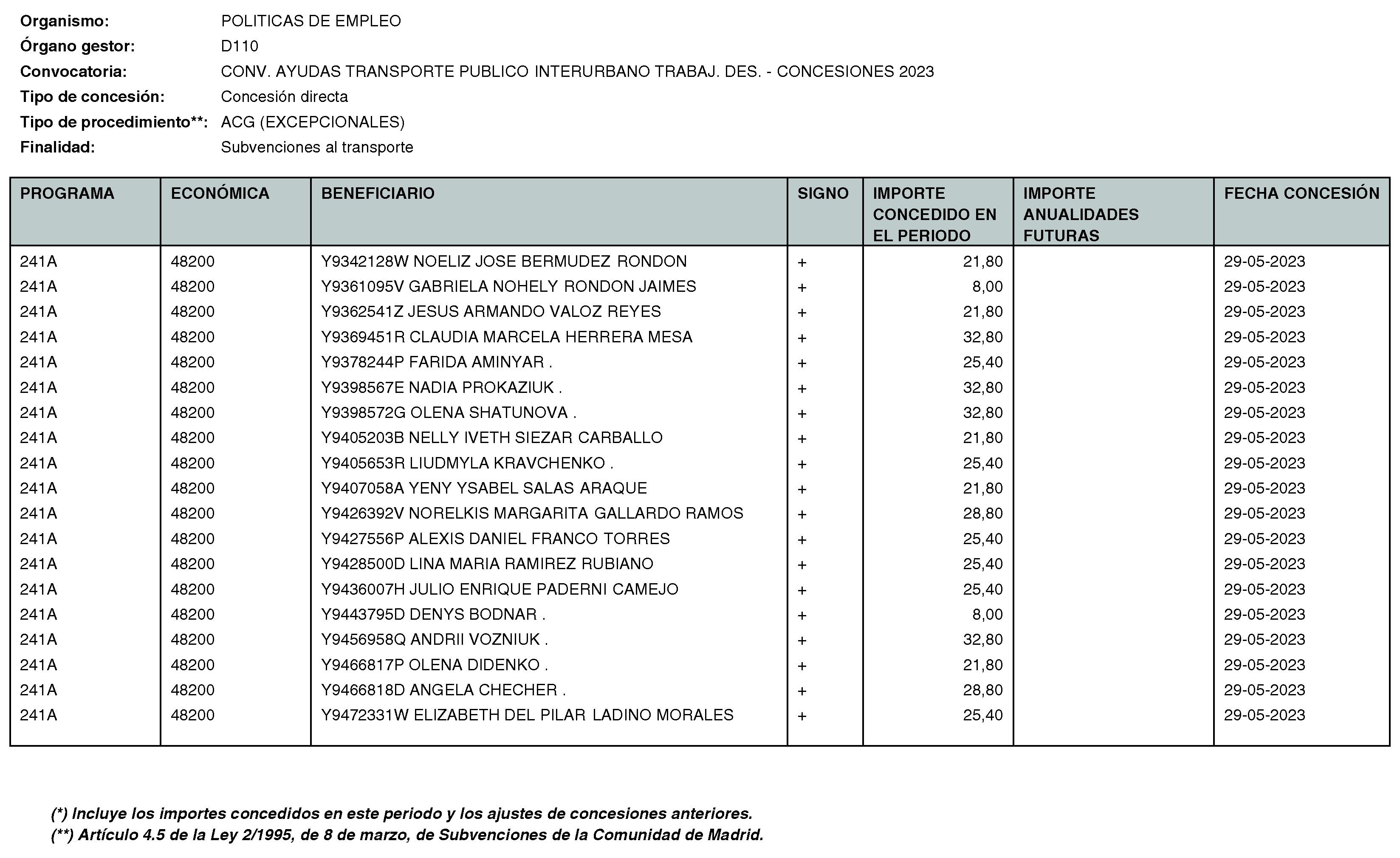 Organismo: POLITICAS DE EMPLEO
Órgano gestor: D110
Convocatoria: CONV. AYUDAS TRANSPORTE PUBLICO INTERURBANO TRABAJ. DES. - CONCESIONES 2023
Tipo de concesión: Concesión directa
Tipo de procedimiento**: ACG (EXCEPCIONALES)
Finalidad: Subvenciones al transporte

| PROGRAMA | ECONÓMICA | BENEFICIARIO | SIGNO | IMPORTE CONCEDIDO EN EL PERIODO | IMPORTE ANUALIDADES FUTURAS | FECHA CONCESIÓN |
|---|---|---|---|---|---|---|
| 241A | 48200 | Y9342128W NOELIZ JOSE BERMUDEZ RONDON | + | 21,80 | | 29-05-2023 |
| 241A | 48200 | Y9361095V GABRIELA NOHELY RONDON JAIMES | + | 8,00 | | 29-05-2023 |
| 241A | 48200 | Y9362541Z JESUS ARMANDO VALOZ REYES | + | 21,80 | | 29-05-2023 |
| 241A | 48200 | Y9369451R CLAUDIA MARCELA HERRERA MESA | + | 32,80 | | 29-05-2023 |
| 241A | 48200 | Y9378244P FARIDA AMINYAR . | + | 25,40 | | 29-05-2023 |
| 241A | 48200 | Y9398567E NADIA PROKAZIUK . | + | 32,80 | | 29-05-2023 |
| 241A | 48200 | Y9398572G OLENA SHATUNOVA . | + | 32,80 | | 29-05-2023 |
| 241A | 48200 | Y9405203B NELLY IVETH SIEZAR CARBALLO | + | 21,80 | | 29-05-2023 |
| 241A | 48200 | Y9405653R LIUDMYLA KRAVCHENKO . | + | 25,40 | | 29-05-2023 |
| 241A | 48200 | Y9407058A YENY YSABEL SALAS ARAQUE | + | 21,80 | | 29-05-2023 |
| 241A | 48200 | Y9426392V NORELKIS MARGARITA GALLARDO RAMOS | + | 28,80 | | 29-05-2023 |
| 241A | 48200 | Y9427556P ALEXIS DANIEL FRANCO TORRES | + | 25,40 | | 29-05-2023 |
| 241A | 48200 | Y9428500D LINA MARIA RAMIREZ RUBIANO | + | 25,40 | | 29-05-2023 |
| 241A | 48200 | Y9436007H JULIO ENRIQUE PADERNI CAMEJO | + | 25,40 | | 29-05-2023 |
| 241A | 48200 | Y9443795D DENYS BODNAR . | + | 8,00 | | 29-05-2023 |
| 241A | 48200 | Y9456958Q ANDRII VOZNIUK . | + | 32,80 | | 29-05-2023 |
| 241A | 48200 | Y9466817P OLENA DIDENKO . | + | 21,80 | | 29-05-2023 |
| 241A | 48200 | Y9466818D ANGELA CHECHER . | + | 28,80 | | 29-05-2023 |
| 241A | 48200 | Y9472331W ELIZABETH DEL PILAR LADINO MORALES | + | 25,40 | | 29-05-2023 |

(*) Incluye los importes concedidos en este periodo y los ajustes de concesiones anteriores.
(**) Artículo 4.5 de la Ley 2/1995, de 8 de marzo, de Subvenciones de la Comunidad de Madrid.